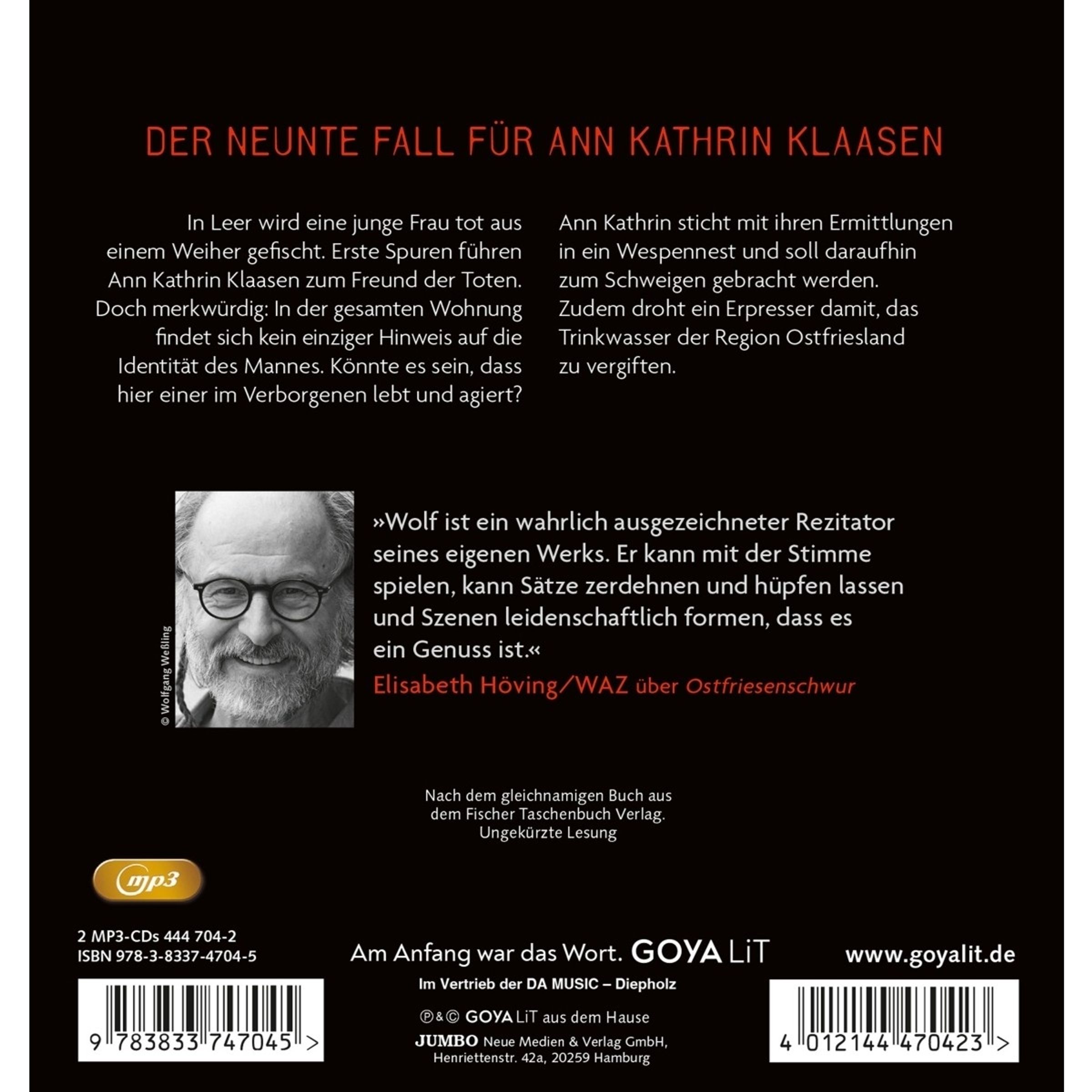 DER NEUNTE FALL FÜR ANN KATHRIN KLAASEN

In Leer wird eine junge Frau tot aus einem Weiher gefischt. Erste Spuren führen Ann Kathrin Klaasen zum Freund der Toten. Doch merkwürdig: In der gesamten Wohnung findet sich kein einziger Hinweis auf die Identität des Mannes. Könnte es sein, dass hier einer im Verborgenen lebt und agiert?

Ann Kathrin sticht mit ihren Ermittlungen in ein Wespennest und soll daraufhin zum Schweigen gebracht werden. Zudem droht ein Erpresser damit, das Trinkwasser der Region Ostfriesland zu vergiften.

© Wolfgang Weßling

»Wolf ist ein wahrlich ausgezeichneter Rezitator seines eigenen Werks. Er kann mit der Stimme spielen, kann Sätze zerdehnen und hüpfen lassen und Szenen leidenschaftlich formen, dass es ein Genuss ist.«
Elisabeth Höving/WAZ über Ostfriesenschwur

Nach dem gleichnamigen Buch aus dem Fischer Taschenbuch Verlag.
Ungekürzte Lesung

mp3

2 MP3-CDs 444 704-2
ISBN 978-3-8337-4704-5

9 783833 747045 >

Am Anfang war das Wort. GOYA LiT

Im Vertrieb der DA MUSIC – Diepholz

℗&© GOYA LiT aus dem Hause
JUMBO Neue Medien & Verlag GmbH,
Henriettenstr. 42a, 20259 Hamburg

www.goyalit.de

4 012144 470423 >